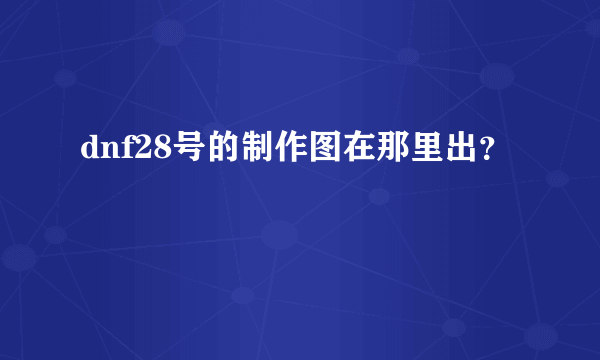 dnf28号的制作图在那里出？